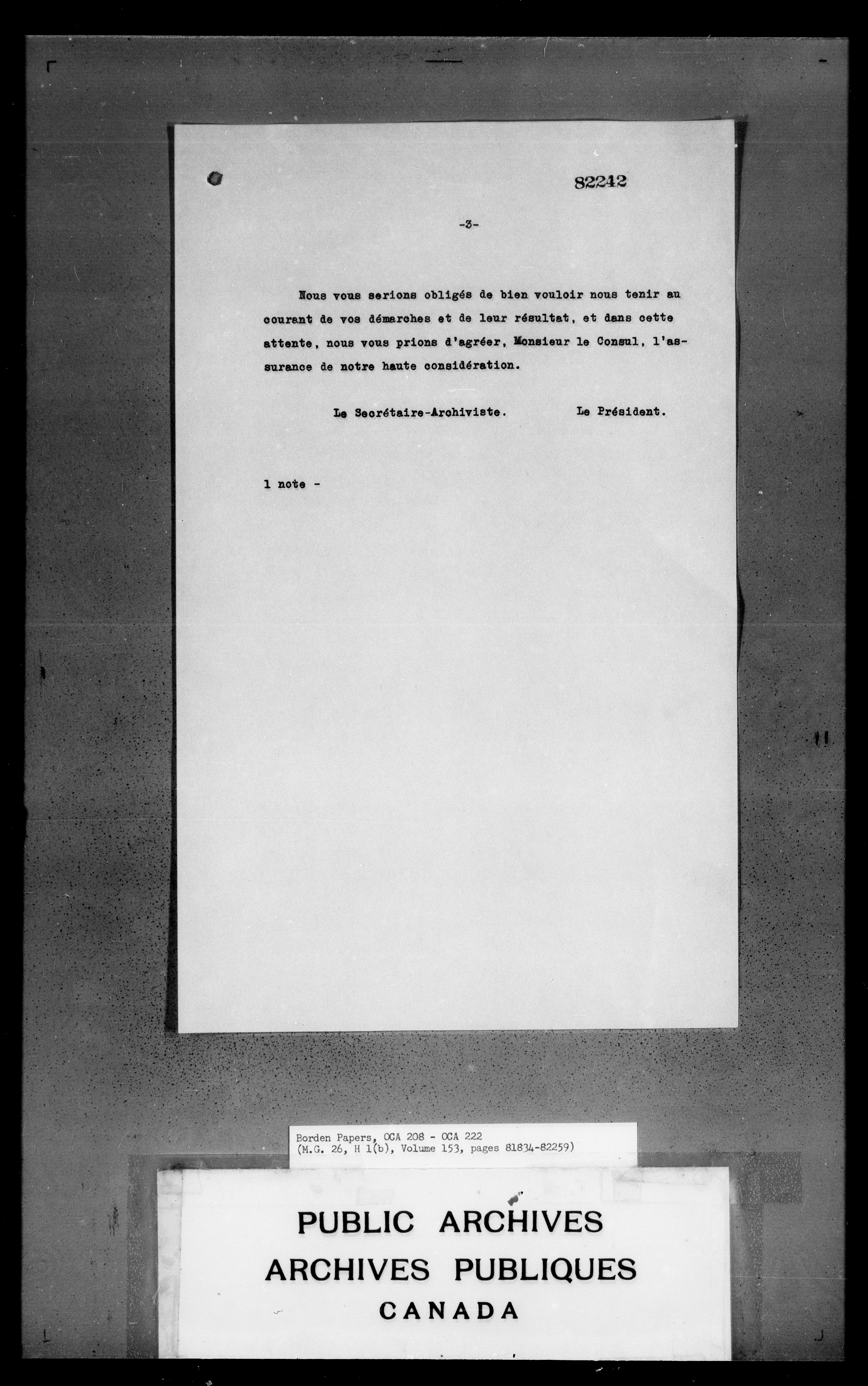 82242

-3-

Nous vous serions obligés de bien vouloir nous tenir au courant de vos démarches et de leur résultat, et dans cette attente, nous vous prions d'agréer, Monsieur le Consul, l'assurance de notre haute considération.

Le Secrétaire-Archiviste. Le Président.

1 note -

Borden Papers, OCA 208 - OCA 222
(M.G. 26, H 1(b), Volume 153, pages 81834-82259)

PUBLIC ARCHIVES
ARCHIVES PUBLIQUES
CANADA